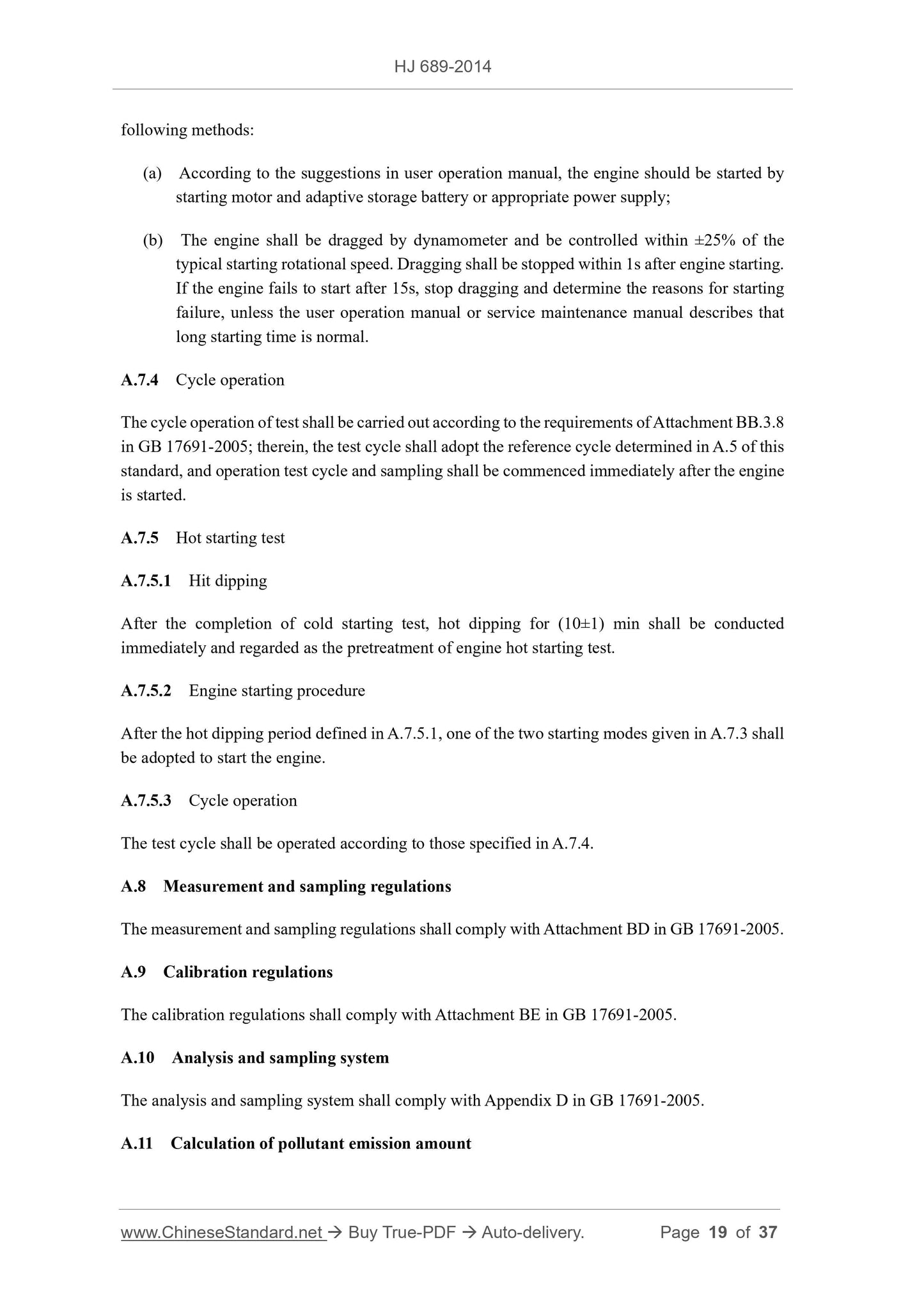 HJ 689-2014

following methods:

(a) According to the suggestions in user operation manual, the engine should be started by starting motor and adaptive storage battery or appropriate power supply;

(b) The engine shall be dragged by dynamometer and be controlled within ±25% of the typical starting rotational speed. Dragging shall be stopped within 1s after engine starting. If the engine fails to start after 15s, stop dragging and determine the reasons for starting failure, unless the user operation manual or service maintenance manual describes that long starting time is normal.

A.7.4 Cycle operation

The cycle operation of test shall be carried out according to the requirements of Attachment BB.3.8 in GB 17691-2005; therein, the test cycle shall adopt the reference cycle determined in A.5 of this standard, and operation test cycle and sampling shall be commenced immediately after the engine is started.

A.7.5 Hot starting test

A.7.5.1 Hit dipping

After the completion of cold starting test, hot dipping for (10±1) min shall be conducted immediately and regarded as the pretreatment of engine hot starting test.

A.7.5.2 Engine starting procedure

After the hot dipping period defined in A.7.5.1, one of the two starting modes given in A.7.3 shall be adopted to start the engine.

A.7.5.3 Cycle operation

The test cycle shall be operated according to those specified in A.7.4.

A.8 Measurement and sampling regulations

The measurement and sampling regulations shall comply with Attachment BD in GB 17691-2005.

A.9 Calibration regulations

The calibration regulations shall comply with Attachment BE in GB 17691-2005.

A.10 Analysis and sampling system

The analysis and sampling system shall comply with Appendix D in GB 17691-2005.

A.11 Calculation of pollutant emission amount

www.ChineseStandard.net → Buy True-PDF → Auto-delivery. Page 19 of 37